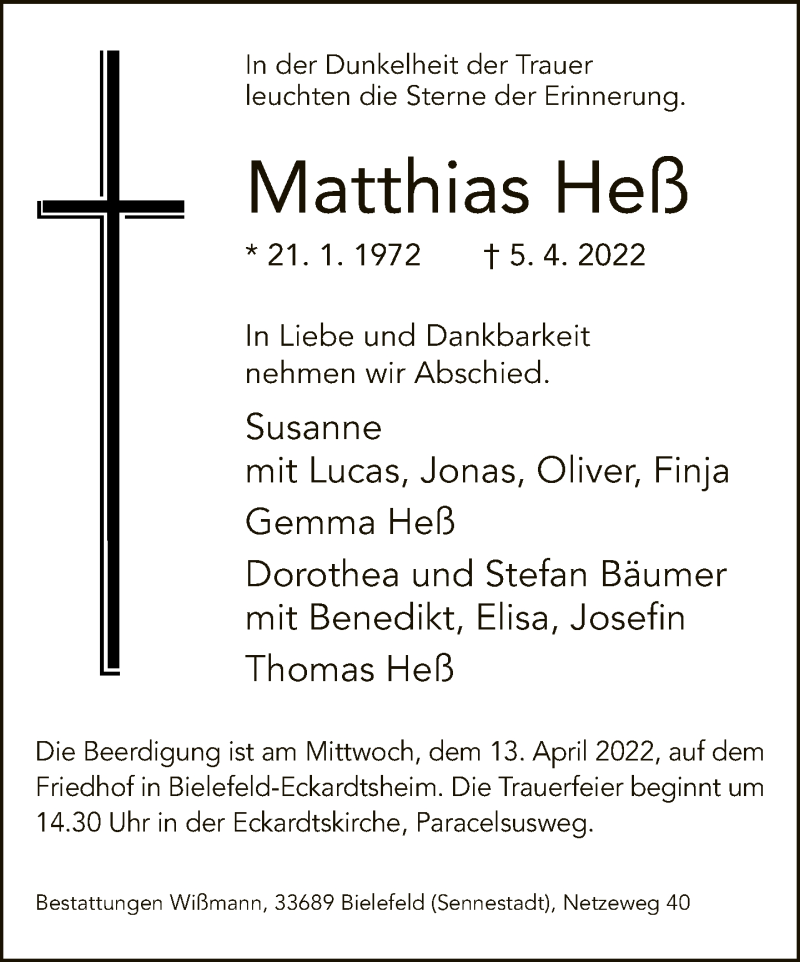 In der Dunkelheit der Trauer
leuchten die Sterne der Erinnerung.

Matthias Heß

* 21. 1. 1972 † 5. 4. 2022

In Liebe und Dankbarkeit
nehmen wir Abschied.

Susanne
mit Lucas, Jonas, Oliver, Finja

Gemma Heß

Dorothea und Stefan Bäumer
mit Benedikt, Elisa, Josefin

Thomas Heß

Die Beerdigung ist am Mittwoch, dem 13. April 2022, auf dem Friedhof in Bielefeld-Eckardtsheim. Die Trauerfeier beginnt um 14.30 Uhr in der Eckardtskirche, Paracelsusweg.

Bestattungen Wißmann, 33689 Bielefeld (Sennestadt), Netzeweg 40